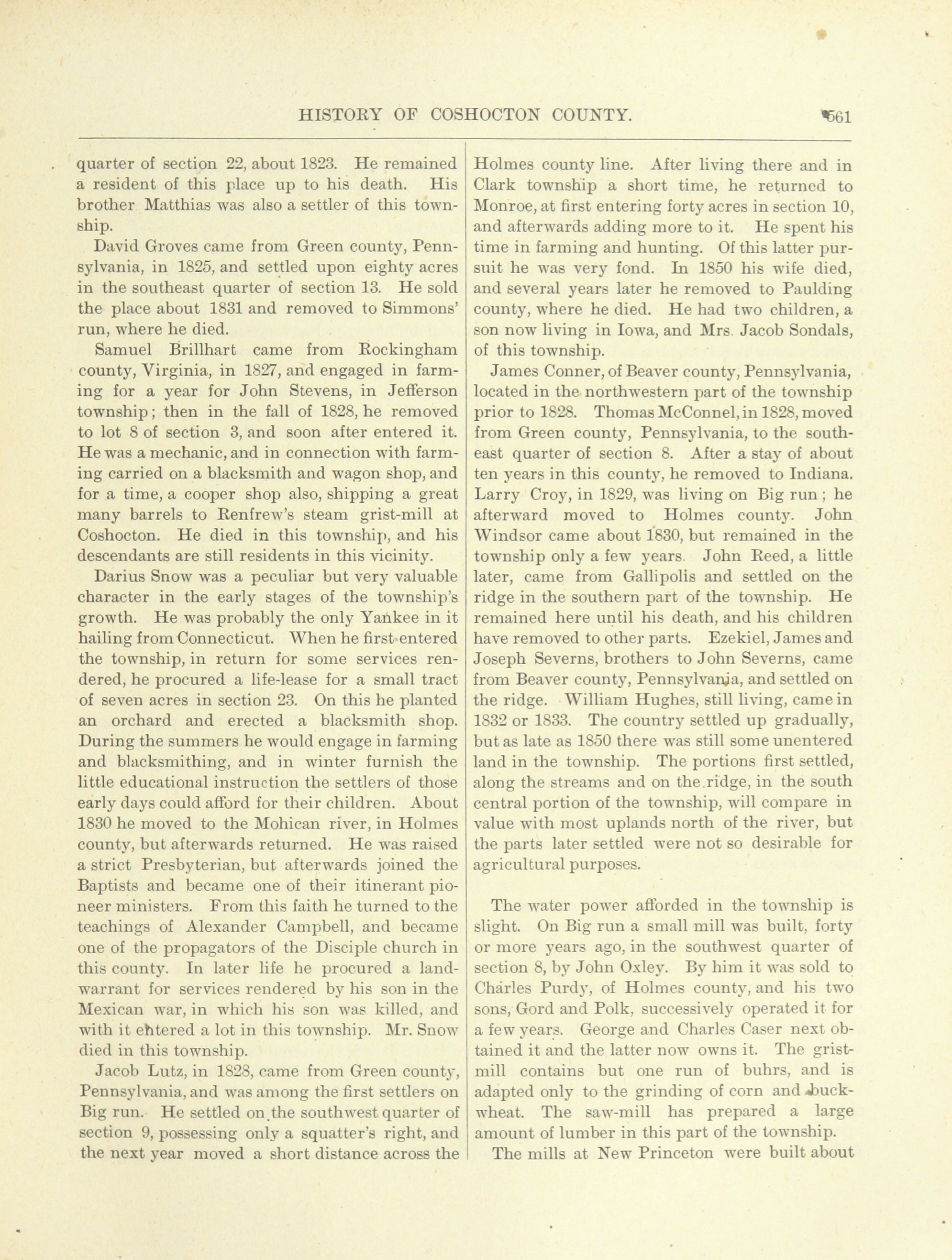 HISTORY OF COSHOCTON COUNTY. 561

quarter of section 22, about 1823. He remained a resident of this place up to his death. His brother Matthias was also a settler of this township.

David Groves came from Green county, Pennsylvania, in 1825, and settled upon eighty acres in the southeast quarter of section 13. He sold the place about 1831 and removed to Simmons' run, where he died.

Samuel Brillhart came from Rockingham county, Virginia, in 1827, and engaged in farming for a year for John Stevens, in Jefferson township; then in the fall of 1828, he removed to lot 8 of section 3, and soon after entered it. He was a mechanic, and in connection with farming carried on a blacksmith and wagon shop, and for a time, a cooper shop also, shipping a great many barrels to Renfrew's steam grist-mill at Coshocton. He died in this township, and his descendants are still residents in this vicinity.

Darius Snow was a peculiar but very valuable character in the early stages of the township's growth. He was probably the only Yankee in it hailing from Connecticut. When he first entered the township, in return for some services rendered, he procured a life-lease for a small tract of seven acres in section 23. On this he planted an orchard and erected a blacksmith shop. During the summers he would engage in farming and blacksmithing, and in winter furnish the little educational instruction the settlers of those early days could afford for their children. About 1830 he moved to the Mohican river, in Holmes county, but afterwards returned. He was raised a strict Presbyterian, but afterwards joined the Baptists and became one of their itinerant pioneer ministers. From this faith he turned to the teachings of Alexander Campbell, and became one of the propagators of the Disciple church in this county. In later life he procured a land-warrant for services rendered by his son in the Mexican war, in which his son was killed, and with it entered a lot in this township. Mr. Snow died in this township.

Jacob Lutz, in 1828, came from Green county, Pennsylvania, and was among the first settlers on Big run. He settled on the southwest quarter of section 9, possessing only a squatter's right, and the next year moved a short distance across the Holmes county line. After living there and in Clark township a short time, he returned to Monroe, at first entering forty acres in section 10, and afterwards adding more to it. He spent his time in farming and hunting. Of this latter pursuit he was very fond. In 1850 his wife died, and several years later he removed to Paulding county, where he died. He had two children, a son now living in Iowa, and Mrs. Jacob Sondals, of this township.

James Conner, of Beaver county, Pennsylvania, located in the northwestern part of the township prior to 1828. Thomas McConnel, in 1828, moved from Green county, Pennsylvania, to the southeast quarter of section 8. After a stay of about ten years in this county, he removed to Indiana. Larry Croy, in 1829, was living on Big run; he afterward moved to Holmes county. John Windsor came about 1830, but remained in the township only a few years. John Reed, a little later, came from Gallipolis and settled on the ridge in the southern part of the township. He remained here until his death, and his children have removed to other parts. Ezekiel, James and Joseph Severns, brothers to John Severns, came from Beaver county, Pennsylvania, and settled on the ridge. William Hughes, still living, came in 1832 or 1833. The country settled up gradually, but as late as 1850 there was still some unentered land in the township. The portions first settled, along the streams and on the ridge, in the south central portion of the township, will compare in value with most uplands north of the river, but the parts later settled were not so desirable for agricultural purposes.

The water power afforded in the township is slight. On Big run a small mill was built, forty or more years ago, in the southwest quarter of section 8, by John Oxley. By him it was sold to Charles Purdy, of Holmes county, and his two sons, Gord and Polk, successively operated it for a few years. George and Charles Caser next obtained it and the latter now owns it. The grist-mill contains but one run of buhrs, and is adapted only to the grinding of corn and buckwheat. The saw-mill has prepared a large amount of lumber in this part of the township.

The mills at New Princeton were built about